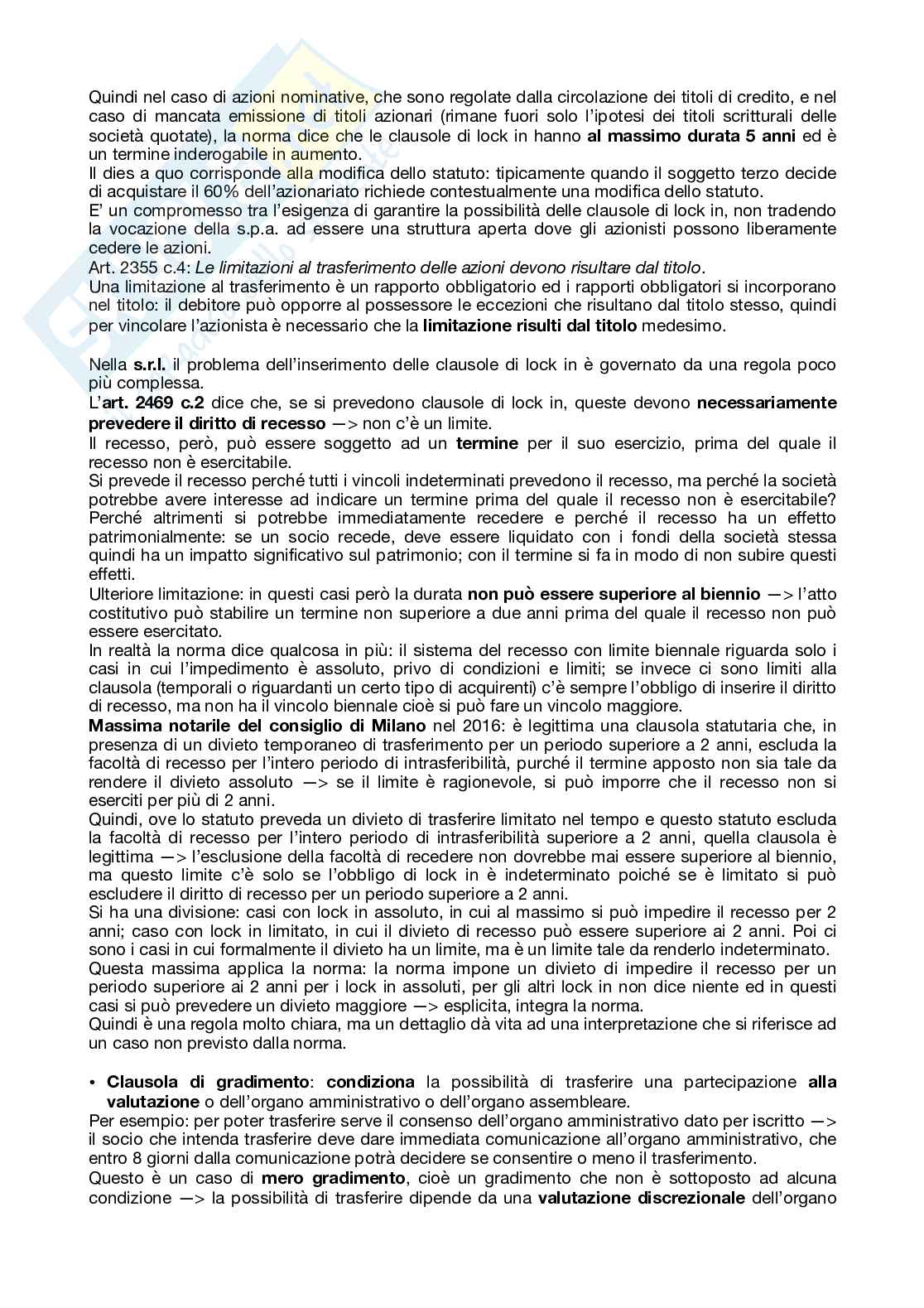 Quindi nel caso di azioni nominative, che sono regolate dalla circolazione dei titoli di credito, e nel caso di mancata emissione di titoli azionari (rimane fuori solo l'ipotesi dei titoli scritturali delle società quotate), la norma dice che le clausole di lock in hanno al massimo durata 5 anni ed è un termine inderogabile in aumento.
Il dies a quo corrisponde alla modifica dello statuto: tipicamente quando il soggetto terzo decide di acquistare il 60% dell'azionariato richiede contestualmente una modifica dello statuto.
E' un compromesso tra l'esigenza di garantire la possibilità delle clausole di lock in, non tradendo la vocazione della s.p.a. ad essere una struttura aperta dove gli azionisti possono liberamente cedere le azioni.
Art. 2355 c.4: Le limitazioni al trasferimento delle azioni devono risultare dal titolo.
Una limitazione al trasferimento è un rapporto obbligatorio ed i rapporti obbligatori si incorporano nel titolo: il debitore può opporre al possessore le eccezioni che risultano dal titolo stesso, quindi per vincolare l'azionista è necessario che la limitazione risulti dal titolo medesimo.

Nella s.r.l. il problema dell'inserimento delle clausole di lock in è governato da una regola poco più complessa.
L'art. 2469 c.2 dice che, se si prevedono clausole di lock in, queste devono necessariamente prevedere il diritto di recesso —> non c'è un limite.
Il recesso, però, può essere soggetto ad un termine per il suo esercizio, prima del quale il recesso non è esercitabile.
Si prevede il recesso perché tutti i vincoli indeterminati prevedono il recesso, ma perché la società potrebbe avere interesse ad indicare un termine prima del quale il recesso non è esercitabile? Perché altrimenti si potrebbe immediatamente recedere e perché il recesso ha un effetto patrimonialmente: se un socio recede, deve essere liquidato con i fondi della società stessa quindi ha un impatto significativo sul patrimonio; con il termine si fa in modo di non subire questi effetti.
Ulteriore limitazione: in questi casi però la durata non può essere superiore al biennio —> l'atto costitutivo può stabilire un termine non superiore a due anni prima del quale il recesso non può essere esercitato.
In realtà la norma dice qualcosa in più: il sistema del recesso con limite biennale riguarda solo i casi in cui l'impedimento è assoluto, privo di condizioni e limiti; se invece ci sono limiti alla clausola (temporali o riguardanti un certo tipo di acquirenti) c'è sempre l'obbligo di inserire il diritto di recesso, ma non ha il vincolo biennale cioè si può fare un vincolo maggiore.
Massima notarile del consiglio di Milano nel 2016: è legittima una clausola statutaria che, in presenza di un divieto temporaneo di trasferimento per un periodo superiore a 2 anni, escluda la facoltà di recesso per l'intero periodo di intrasferibilità, purché il termine apposto non sia tale da rendere il divieto assoluto —> se il limite è ragionevole, si può imporre che il recesso non si eserciti per più di 2 anni.
Quindi, ove lo statuto preveda un divieto di trasferire limitato nel tempo e questo statuto escluda la facoltà di recesso per l'intero periodo di intrasferibilità superiore a 2 anni, quella clausola è legittima —> l'esclusione della facoltà di recedere non dovrebbe mai essere superiore al biennio, ma questo limite c'è solo se l'obbligo di lock in è indeterminato poiché se è limitato si può escludere il diritto di recesso per un periodo superiore a 2 anni.
Si ha una divisione: casi con lock in assoluto, in cui al massimo si può impedire il recesso per 2 anni; caso con lock in limitato, in cui il divieto di recesso può essere superiore ai 2 anni. Poi ci sono i casi in cui formalmente il divieto ha un limite, ma è un limite tale da renderlo indeterminato.
Questa massima applica la norma: la norma impone un divieto di impedire il recesso per un periodo superiore ai 2 anni per i lock in assoluti, per gli altri lock in non dice niente ed in questi casi si può prevedere un divieto maggiore —> esplicita, integra la norma.
Quindi è una regola molto chiara, ma un dettaglio dà vita ad una interpretazione che si riferisce ad un caso non previsto dalla norma.

• Clausola di gradimento: condiziona la possibilità di trasferire una partecipazione alla valutazione o dell'organo amministrativo o dell'organo assembleare.
Per esempio: per poter trasferire serve il consenso dell'organo amministrativo dato per iscritto —> il socio che intenda trasferire deve dare immediata comunicazione all'organo amministrativo, che entro 8 giorni dalla comunicazione potrà decidere se consentire o meno il trasferimento.
Questo è un caso di mero gradimento, cioè un gradimento che non è sottoposto ad alcuna condizione —> la possibilità di trasferire dipende da una valutazione discrezionale dell'organo